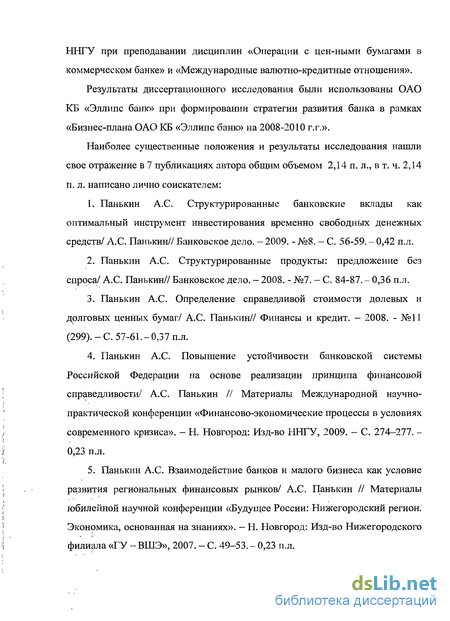 ННГУ при преподавании дисциплин «Операции с цен-ными бумагами в коммерческом банке» и «Международные валютно-кредитные отношения».

Результаты диссертационного исследования были использованы ОАО КБ «Эллипс банк» при формировании стратегии развития банка в рамках «Бизнес-плана ОАО КБ «Эллипс банк» на 2008-2010 г.г.».

Наиболее существенные положения и результаты исследования нашли свое отражение в 7 публикациях автора общим объемом 2,14 п. л., в т. ч. 2,14 п. л. написано лично соискателем:

1. Панькин А.С. Структурированные банковские вклады как оптимальный инструмент инвестирования временно свободных денежных средств/ А.С. Панькин// Банковское дело. – 2009. - №8. – С. 56-59. – 0,42 п.л.

2. Панькин А.С. Структурированные продукты: предложение без спроса/ А.С. Панькин// Банковское дело. – 2008. - №7. – С. 84-87. – 0,36 п.л.

3. Панькин А.С. Определение справедливой стоимости долевых и долговых ценных бумаг/ А.С. Панькин// Финансы и кредит. – 2008. - №11 (299). – С. 57-61. – 0,37 п.л.

4. Панькин А.С. Повышение устойчивости банковской системы Российской Федерации на основе реализации принципа финансовой справедливости/ А.С. Панькин // Материалы Международной научно-практической конференции «Финансово-экономические процессы в условиях современного кризиса». – Н. Новгород: Изд-во ННГУ, 2009. – С. 274–277. – 0,23 п.л.

5. Панькин А.С. Взаимодействие банков и малого бизнеса как условие развития региональных финансовых рынков/ А.С. Панькин // Материалы юбилейной научной конференции «Будущее России: Нижегородский регион. Экономика, основанная на знаниях». – Н. Новгород: Изд-во Нижегородского филиала «ГУ – ВШЭ», 2007. – С. 49–53. – 0,23 п.л.

dsLib.net
библиотека диссертаций